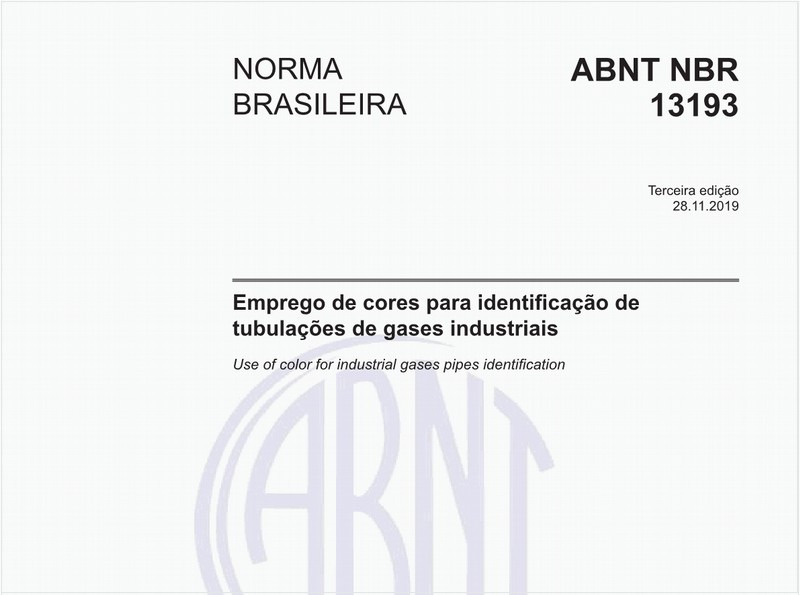 NORMA
BRASILEIRA

ABNT NBR
13193

Terceira edição
28.11.2019

Emprego de cores para identificação de tubulações de gases industriais

Use of color for industrial gases pipes identification

ABNT